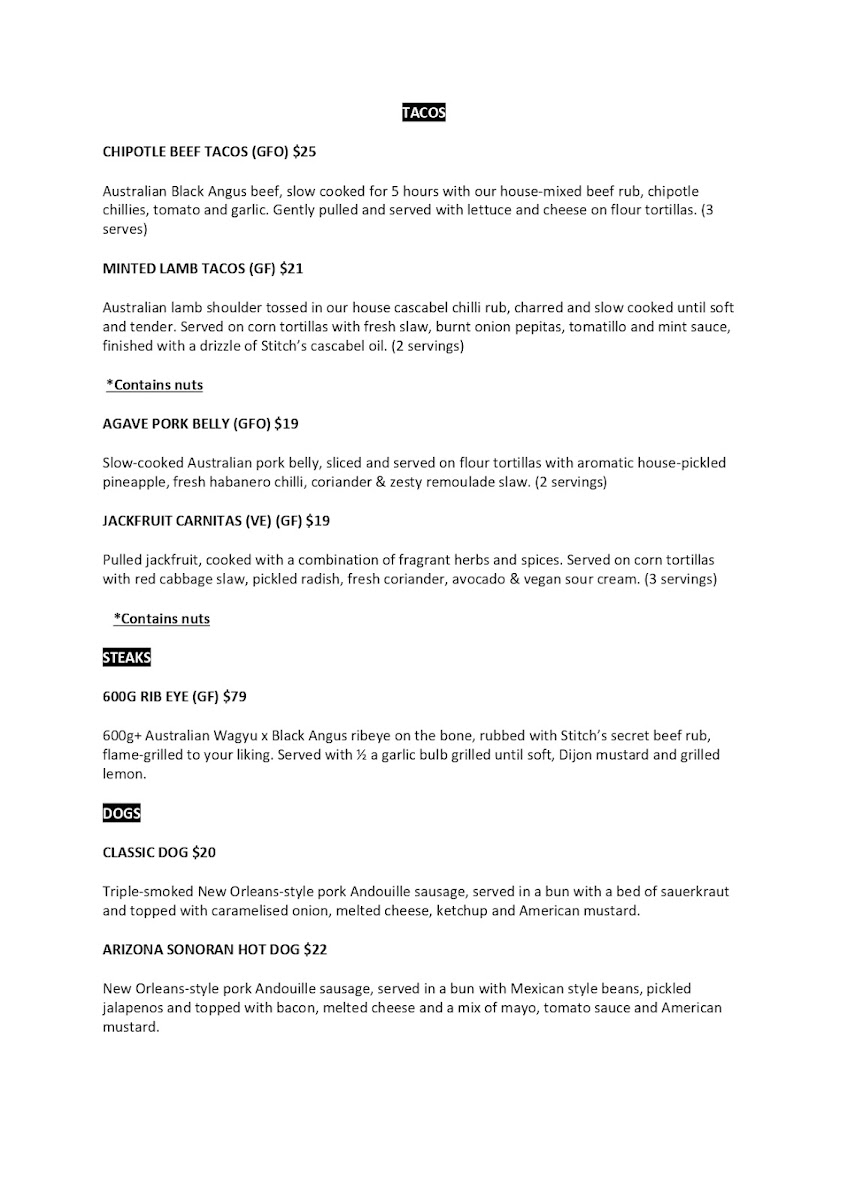 TACOS

CHIPOTLE BEEF TACOS (GFO) $25

Australian Black Angus beef, slow cooked for 5 hours with our house-mixed beef rub, chipotle chillies, tomato and garlic. Gently pulled and served with lettuce and cheese on flour tortillas. (3 serves)

MINTED LAMB TACOS (GF) $21

Australian lamb shoulder tossed in our house cascabel chilli rub, charred and slow cooked until soft and tender. Served on corn tortillas with fresh slaw, burnt onion pepitas, tomatillo and mint sauce, finished with a drizzle of Stitch's cascabel oil. (2 servings)

*Contains nuts

AGAVE PORK BELLY (GFO) $19

Slow-cooked Australian pork belly, sliced and served on flour tortillas with aromatic house-pickled pineapple, fresh habanero chilli, coriander & zesty remoulade slaw. (2 servings)

JACKFRUIT CARNITAS (VE) (GF) $19

Pulled jackfruit, cooked with a combination of fragrant herbs and spices. Served on corn tortillas with red cabbage slaw, pickled radish, fresh coriander, avocado & vegan sour cream. (3 servings)

*Contains nuts

STEAKS

600G RIB EYE (GF) $79

600g+ Australian Wagyu x Black Angus ribeye on the bone, rubbed with Stitch's secret beef rub, flame-grilled to your liking. Served with ½ a garlic bulb grilled until soft, Dijon mustard and grilled lemon.

DOGS

CLASSIC DOG $20

Triple-smoked New Orleans-style pork Andouille sausage, served in a bun with a bed of sauerkraut and topped with caramelised onion, melted cheese, ketchup and American mustard.

ARIZONA SONORAN HOT DOG $22

New Orleans-style pork Andouille sausage, served in a bun with Mexican style beans, pickled jalapenos and topped with bacon, melted cheese and a mix of mayo, tomato sauce and American mustard.